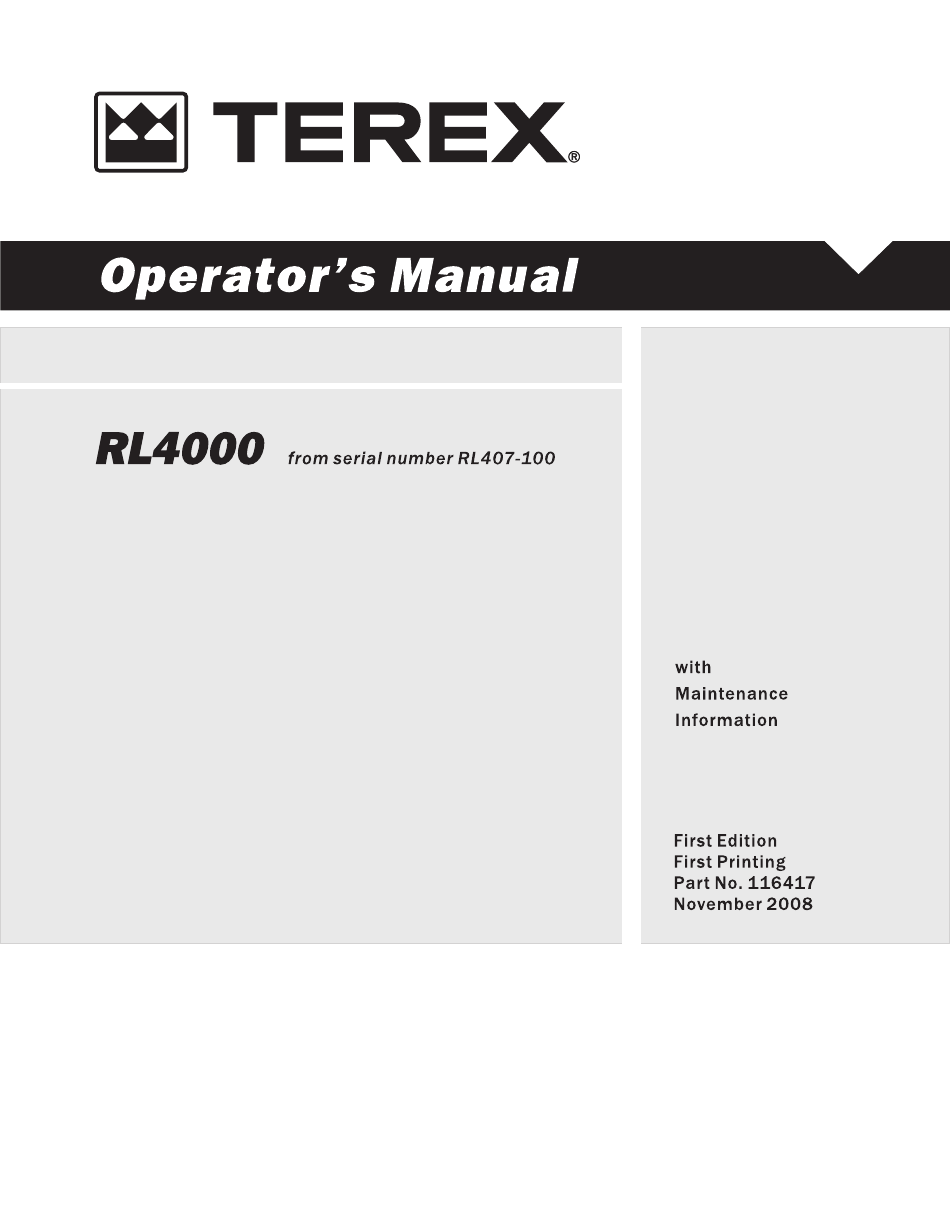 TEREX®

Operator's Manual

RL4000 from serial number RL407-100

with
Maintenance
Information

First Edition
First Printing
Part No. 116417
November 2008